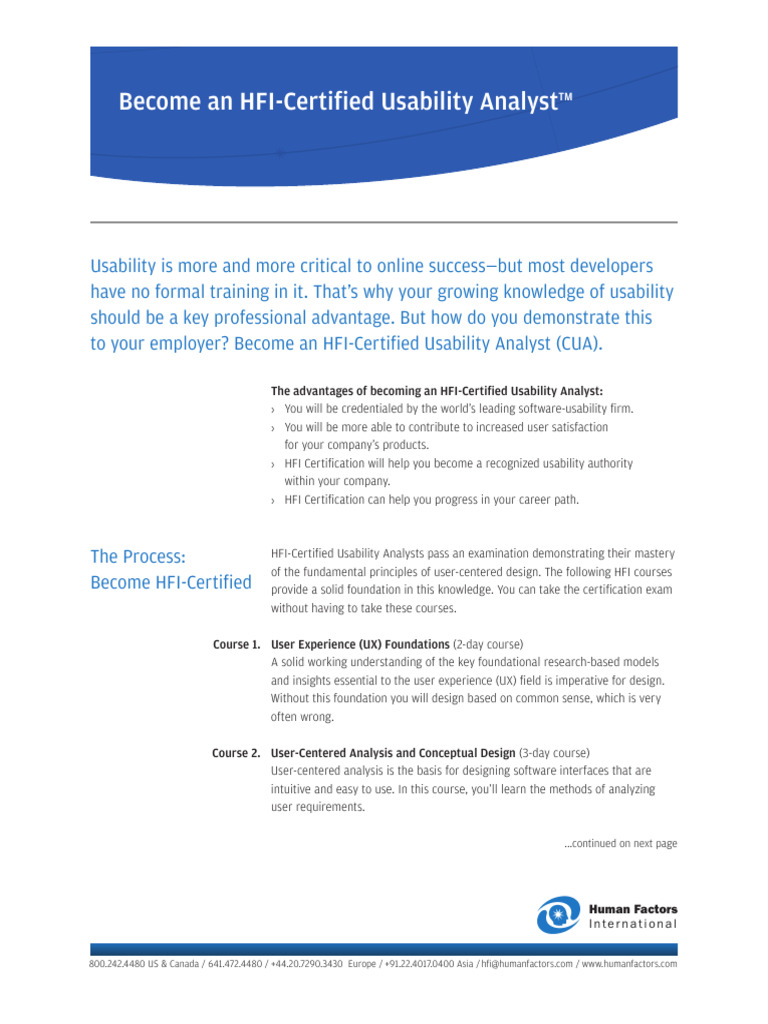 Become an HFI-Certified Usability Analyst™

Usability is more and more critical to online success—but most developers have no formal training in it. That's why your growing knowledge of usability should be a key professional advantage. But how do you demonstrate this to your employer? Become an HFI-Certified Usability Analyst (CUA).

The advantages of becoming an HFI-Certified Usability Analyst:
› You will be credentialed by the world's leading software-usability firm.
› You will be more able to contribute to increased user satisfaction for your company's products.
› HFI Certification will help you become a recognized usability authority within your company.
› HFI Certification can help you progress in your career path.

The Process: Become HFI-Certified

HFI-Certified Usability Analysts pass an examination demonstrating their mastery of the fundamental principles of user-centered design. The following HFI courses provide a solid foundation in this knowledge. You can take the certification exam without having to take these courses.

Course 1. User Experience (UX) Foundations (2-day course)
A solid working understanding of the key foundational research-based models and insights essential to the user experience (UX) field is imperative for design. Without this foundation you will design based on common sense, which is very often wrong.

Course 2. User-Centered Analysis and Conceptual Design (3-day course)
User-centered analysis is the basis for designing software interfaces that are intuitive and easy to use. In this course, you'll learn the methods of analyzing user requirements.

...continued on next page

Human Factors International

800.242.4480 US & Canada / 641.472.4480 / +44.20.7290.3430 Europe / +91.22.4017.0400 Asia / hfi@humanfactors.com / www.humanfactors.com